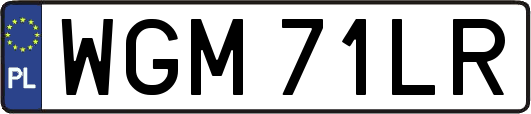 PL
WGM 71LR